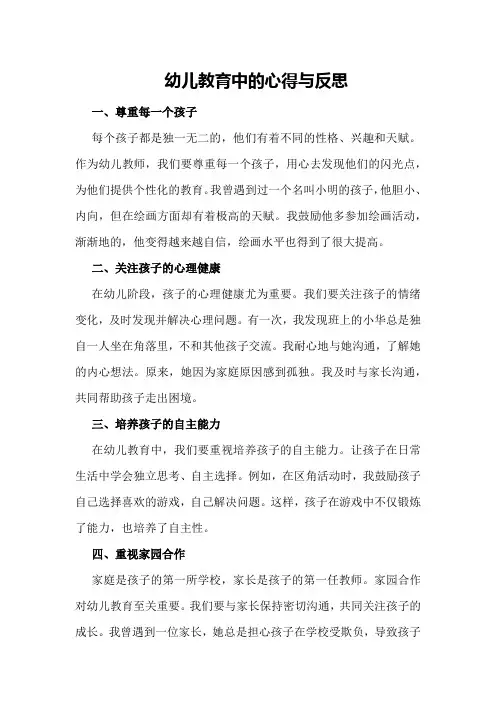 幼儿教育中的心得与反思

一、尊重每一个孩子

每个孩子都是独一无二的，他们有着不同的性格、兴趣和天赋。作为幼儿教师，我们要尊重每一个孩子，用心去发现他们的闪光点，为他们提供个性化的教育。我曾遇到过一个名叫小明的孩子，他胆小、内向，但在绘画方面却有着极高的天赋。我鼓励他多参加绘画活动，渐渐地的，他变得越来越自信，绘画水平也得到了很大提高。

二、关注孩子的心理健康

在幼儿阶段，孩子的心理健康尤为重要。我们要关注孩子的情绪变化，及时发现并解决心理问题。有一次，我发现班上的小华总是独自一人坐在角落里，不和其他孩子交流。我耐心地与她沟通，了解她的内心想法。原来，她因为家庭原因感到孤独。我及时与家长沟通，共同帮助孩子走出困境。

三、培养孩子的自主能力

在幼儿教育中，我们要重视培养孩子的自主能力。让孩子在日常生活中学会独立思考、自主选择。例如，在区角活动时，我鼓励孩子自己选择喜欢的游戏，自己解决问题。这样，孩子在游戏中不仅锻炼了能力，也培养了自主性。

四、重视家园合作

家庭是孩子的第一所学校，家长是孩子的第一任教师。家园合作对幼儿教育至关重要。我们要与家长保持密切沟通，共同关注孩子的成长。我曾遇到一位家长，她总是担心孩子在学校受欺负，导致孩子